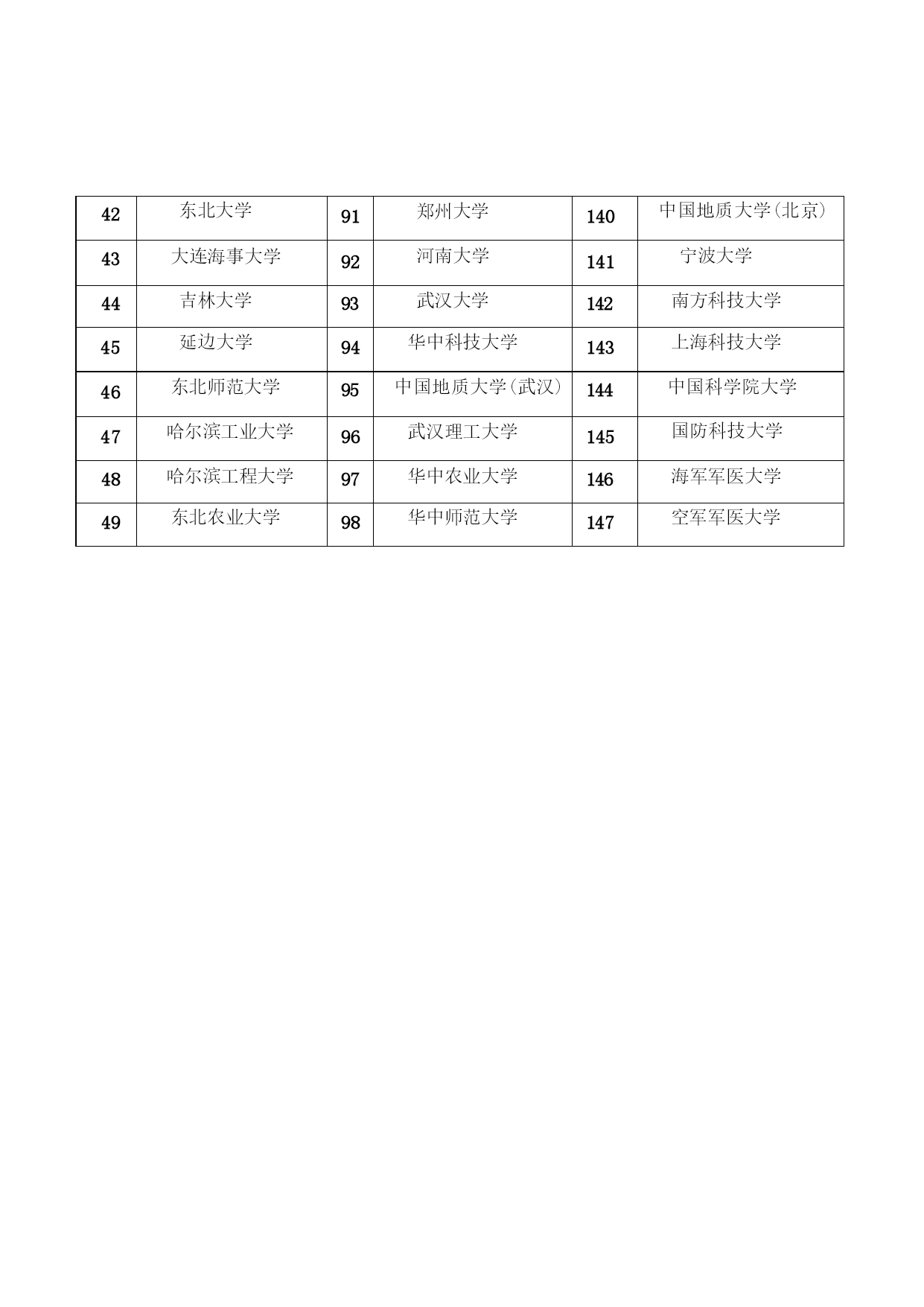 | 42 | 东北大学 | 91 | 郑州大学 | 140 | 中国地质大学(北京) |
|---|---|---|---|---|---|
| 43 | 大连海事大学 | 92 | 河南大学 | 141 | 宁波大学 |
| 44 | 吉林大学 | 93 | 武汉大学 | 142 | 南方科技大学 |
| 45 | 延边大学 | 94 | 华中科技大学 | 143 | 上海科技大学 |
| 46 | 东北师范大学 | 95 | 中国地质大学(武汉) | 144 | 中国科学院大学 |
| 47 | 哈尔滨工业大学 | 96 | 武汉理工大学 | 145 | 国防科技大学 |
| 48 | 哈尔滨工程大学 | 97 | 华中农业大学 | 146 | 海军军医大学 |
| 49 | 东北农业大学 | 98 | 华中师范大学 | 147 | 空军军医大学 |